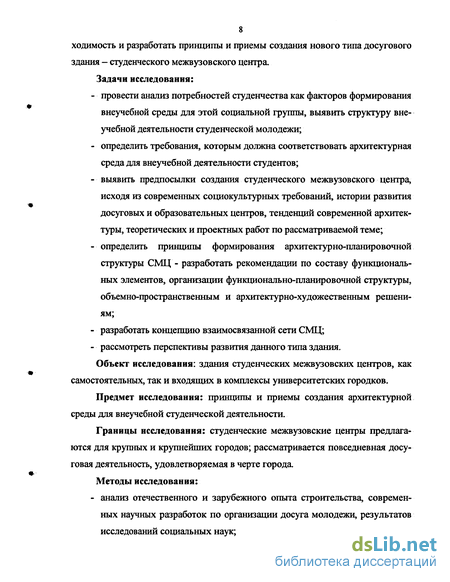 8

ходимость и разработать принципы и приемы создания нового типа досугового здания – студенческого межвузовского центра.

Задачи исследования:

- провести анализ потребностей студенчества как факторов формирования внеучебной среды для этой социальной группы, выявить структуру внеучебной деятельности студенческой молодежи;

- определить требования, которым должна соответствовать архитектурная среда для внеучебной деятельности студентов;

- выявить предпосылки создания студенческого межвузовского центра, исходя из современных социокультурных требований, истории развития досуговых и образовательных центров, тенденций современной архитектуры, теоретических и проектных работ по рассматриваемой теме;

- определить принципы формирования архитектурно-планировочной структуры СМЦ - разработать рекомендации по составу функциональных элементов, организации функционально-планировочной структуры, объемно-пространственным и архитектурно-художественным решениям;

- разработать концепцию взаимосвязанной сети СМЦ;

- рассмотреть перспективы развития данного типа здания.

Объект исследования: здания студенческих межвузовских центров, как самостоятельных, так и входящих в комплексы университетских городков.

Предмет исследования: принципы и приемы создания архитектурной среды для внеучебной студенческой деятельности.

Границы исследования: студенческие межвузовские центры предлагаются для крупных и крупнейших городов; рассматривается повседневная досуговая деятельность, удовлетворяемая в черте города.

Методы исследования:

- анализ отечественного и зарубежного опыта строительства, современных научных разработок по организации досуга молодежи, результатов исследований социальных наук;

dsLib.net
библиотека диссертаций